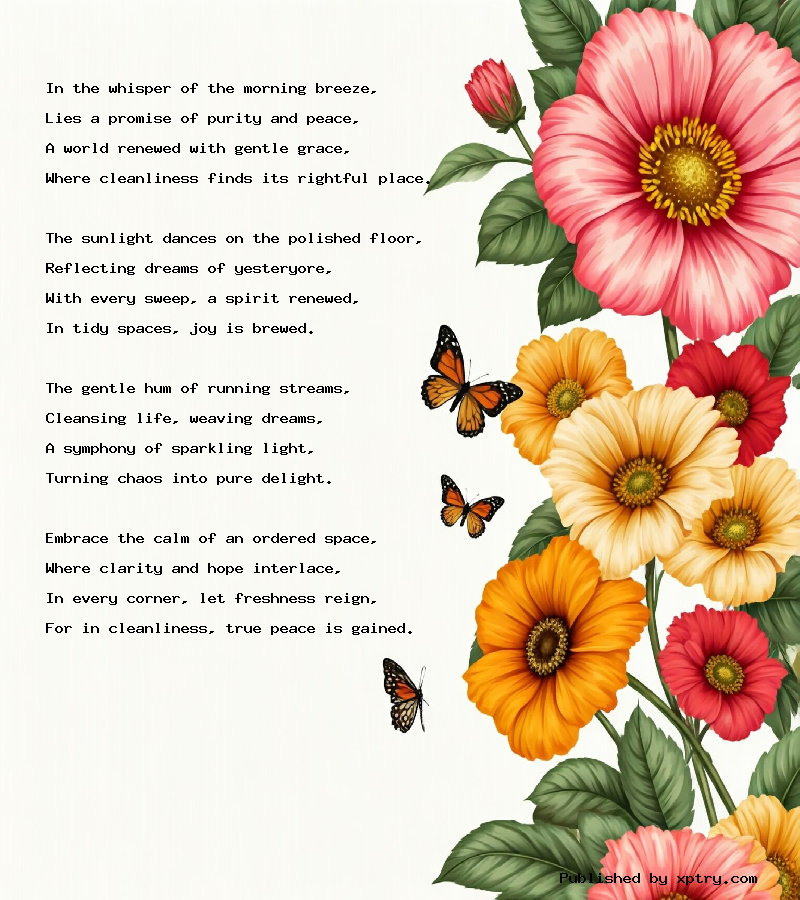 In the whisper of the morning breeze,
Lies a promise of purity and peace,
A world renewed with gentle grace,
Where cleanliness finds its rightful place.

The sunlight dances on the polished floor,
Reflecting dreams of yesteryore,
With every sweep, a spirit renewed,
In tidy spaces, joy is brewed.

The gentle hum of running streams,
Cleansing life, weaving dreams,
A symphony of sparkling light,
Turning chaos into pure delight.

Embrace the calm of an ordered space,
Where clarity and hope interlace,
In every corner, let freshness reign,
For in cleanliness, true peace is gained.

Published by xptry.com